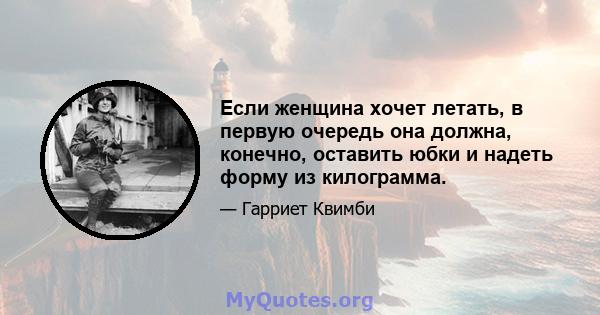 Если женщина хочет летать, в первую очередь она должна, конечно, оставить юбки и надеть форму из килограмма.

— Гарриет Квимби

MyQuotes.org